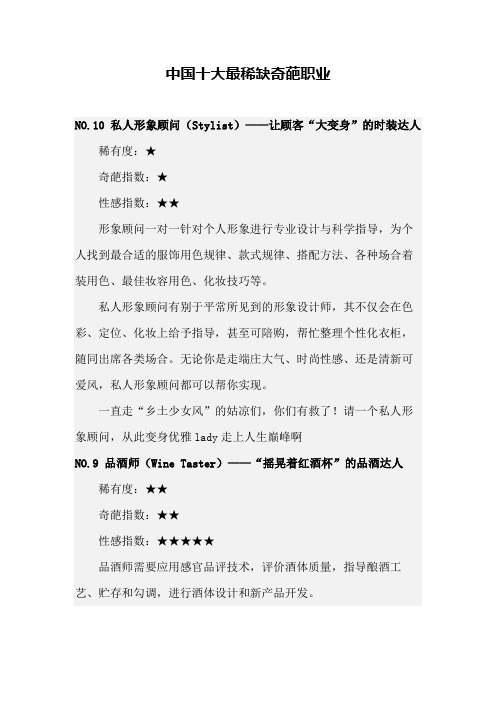 中国十大最稀缺奇葩职业

NO.10 私人形象顾问（Stylist）——让顾客“大变身”的时装达人

稀有度：★

奇葩指数：★

性感指数：★★

形象顾问一对一针对个人形象进行专业设计与科学指导，为个人找到最合适的服饰用色规律、款式规律、搭配方法、各种场合着装用色、最佳妆容用色、化妆技巧等。

私人形象顾问有别于平常所见到的形象设计师，其不仅会在色彩、定位、化妆上给予指导，甚至可陪购，帮忙整理个性化衣柜，随同出席各类场合。无论你是走端庄大气、时尚性感、还是清新可爱风，私人形象顾问都可以帮你实现。

一直走“乡土少女风”的姑凉们，你们有救了！请一个私人形象顾问，从此变身优雅 lady 走上人生巅峰啊

NO.9 品酒师（Wine Taster）——“摇晃着红酒杯”的品酒达人

稀有度：★★

奇葩指数：★★

性感指数：★★★★★

品酒师需要应用感官品评技术，评价酒体质量，指导酿酒工艺、贮存和勾调，进行酒体设计和新产品开发。